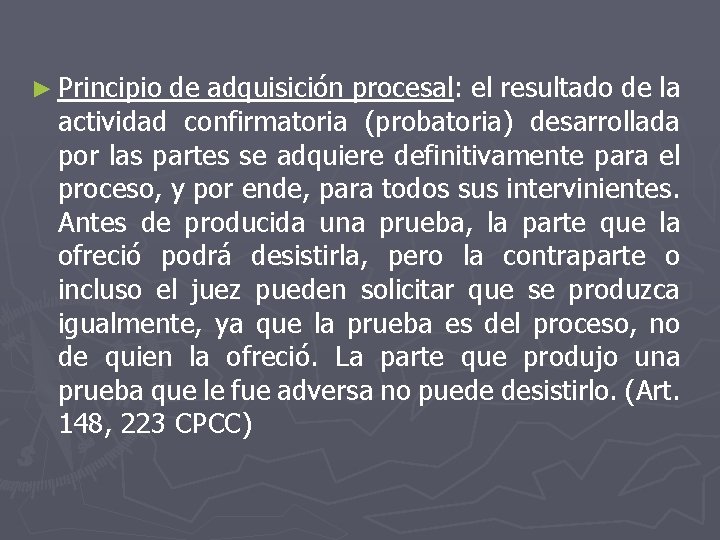 ► Principio de adquisición procesal: el resultado de la actividad confirmatoria (probatoria) desarrollada por las partes se adquiere definitivamente para el proceso, y por ende, para todos sus intervinientes. Antes de producida una prueba, la parte que la ofreció podrá desistirla, pero la contraparte o incluso el juez pueden solicitar que se produzca igualmente, ya que la prueba es del proceso, no de quien la ofreció. La parte que produjo una prueba que le fue adversa no puede desistirlo. (Art. 148, 223 CPCC)